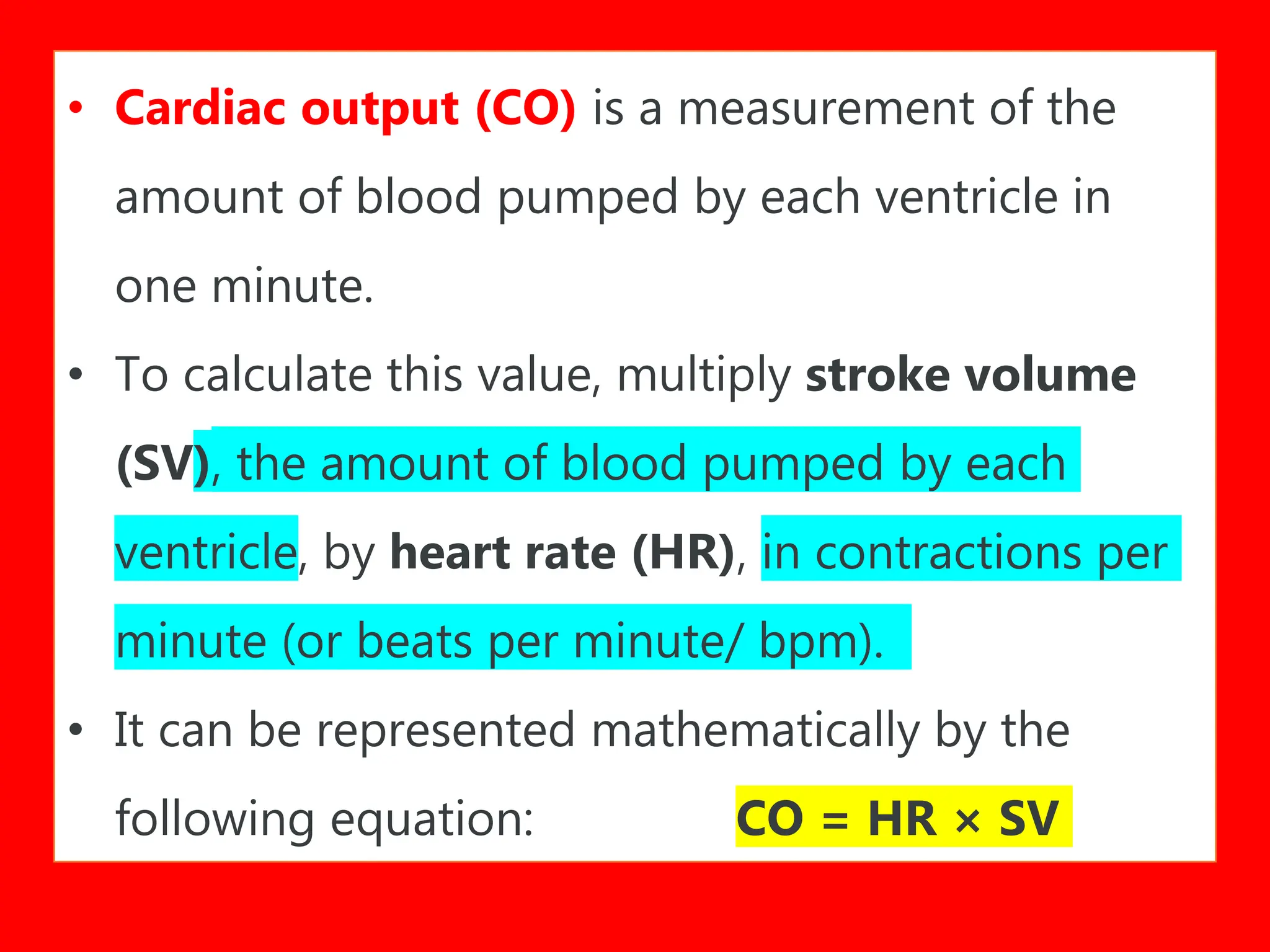 • Cardiac output (CO) is a measurement of the amount of blood pumped by each ventricle in one minute.

• To calculate this value, multiply stroke volume (SV), the amount of blood pumped by each ventricle, by heart rate (HR), in contractions per minute (or beats per minute/ bpm).

• It can be represented mathematically by the following equation: $CO = HR \times SV$